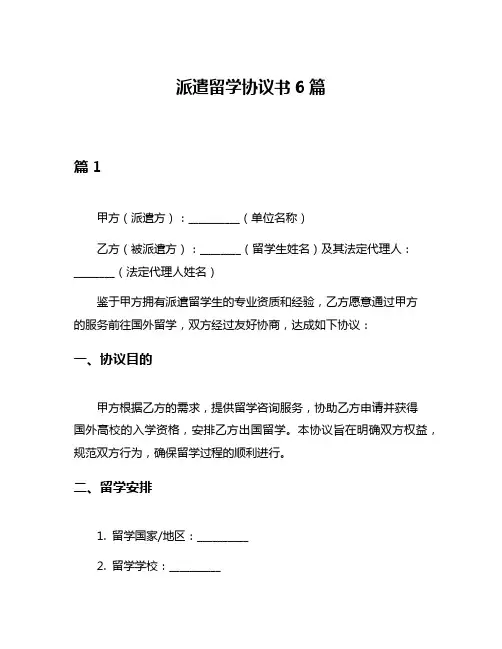 派遣留学协议书 6 篇

篇 1

甲方（派遣方）：__________（单位名称）

乙方（被派遣方）：________（留学生姓名）及其法定代理人：________（法定代理人姓名）

鉴于甲方拥有派遣留学生的专业资质和经验，乙方愿意通过甲方的服务前往国外留学，双方经过友好协商，达成如下协议：

一、协议目的

甲方根据乙方的需求，提供留学咨询服务，协助乙方申请并获得国外高校的入学资格，安排乙方出国留学。本协议旨在明确双方权益，规范双方行为，确保留学过程的顺利进行。

二、留学安排

1. 留学国家/地区：__________

2. 留学学校：__________